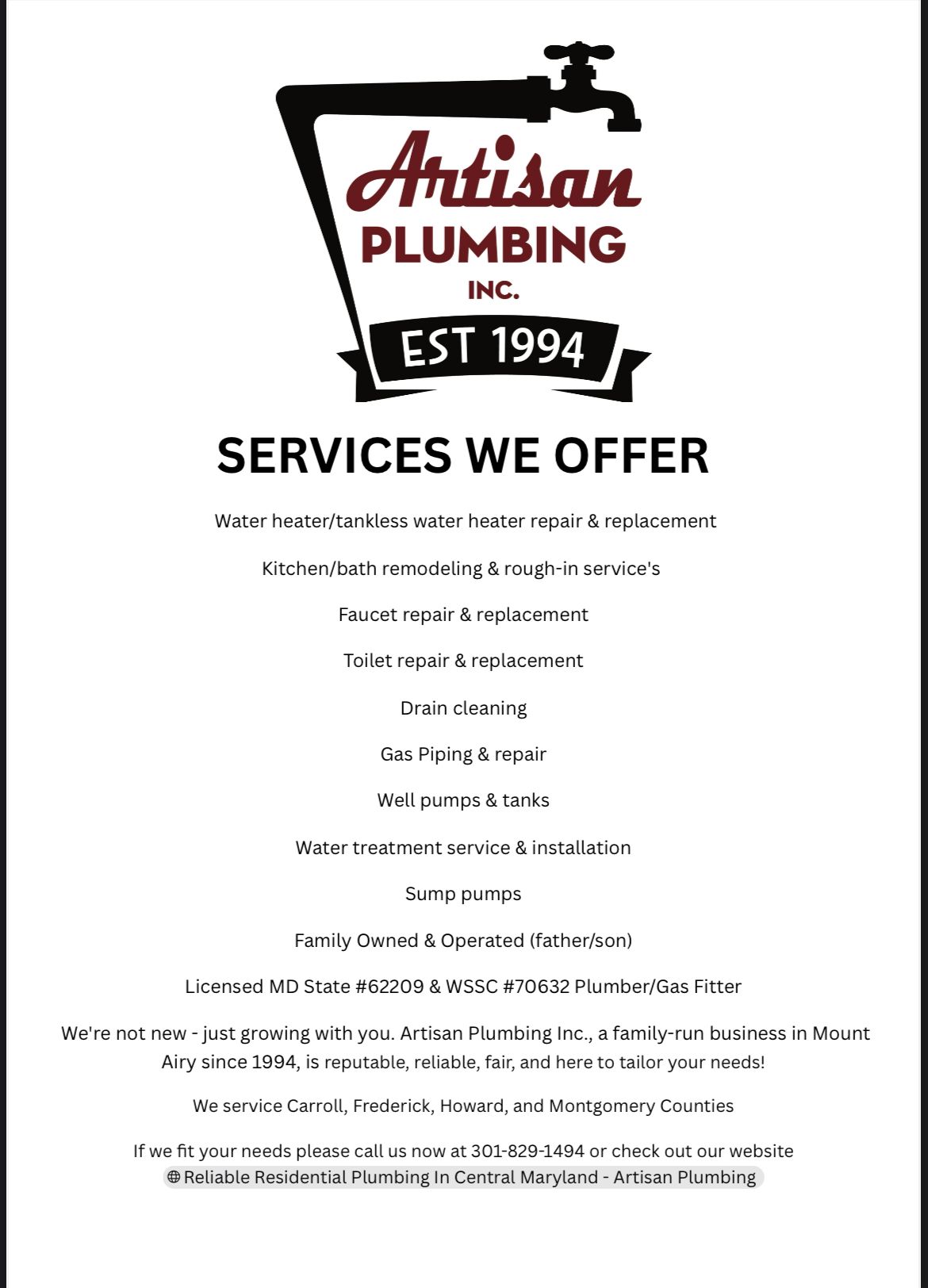 Artisan
PLUMBING
INC.
EST 1994

SERVICES WE OFFER

Water heater/tankless water heater repair & replacement

Kitchen/bath remodeling & rough-in service's

Faucet repair & replacement

Toilet repair & replacement

Drain cleaning

Gas Piping & repair

Well pumps & tanks

Water treatment service & installation

Sump pumps

Family Owned & Operated (father/son)

Licensed MD State #62209 & WSSC #70632 Plumber/Gas Fitter

We're not new - just growing with you. Artisan Plumbing Inc., a family-run business in Mount Airy since 1994, is reputable, reliable, fair, and here to tailor your needs!

We service Carroll, Frederick, Howard, and Montgomery Counties

If we fit your needs please call us now at 301-829-1494 or check out our website
Reliable Residential Plumbing In Central Maryland - Artisan Plumbing